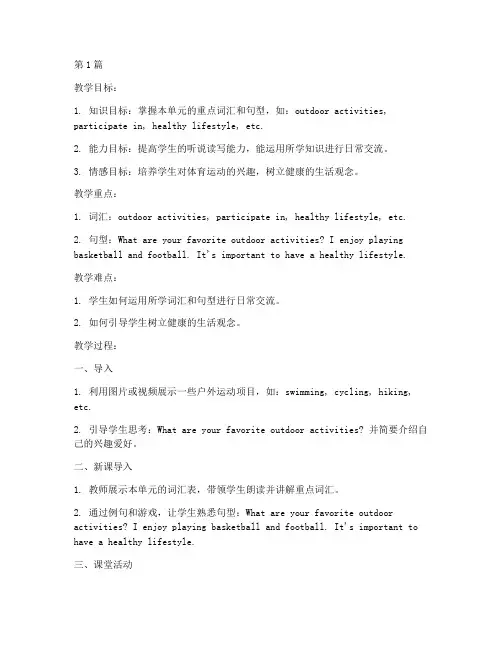 第1篇

教学目标：

1. 知识目标：掌握本单元的重点词汇和句型，如：outdoor activities, participate in, healthy lifestyle, etc.

2. 能力目标：提高学生的听说读写能力，能运用所学知识进行日常交流。

3. 情感目标：培养学生对体育运动的兴趣，树立健康的生活观念。

教学重点：

1. 词汇：outdoor activities, participate in, healthy lifestyle, etc.

2. 句型：What are your favorite outdoor activities? I enjoy playing basketball and football. It's important to have a healthy lifestyle.

教学难点：

1. 学生如何运用所学词汇和句型进行日常交流。

2. 如何引导学生树立健康的生活观念。

教学过程：

一、导入

1. 利用图片或视频展示一些户外运动项目，如：swimming, cycling, hiking, etc.

2. 引导学生思考：What are your favorite outdoor activities? 并简要介绍自己的兴趣爱好。

二、新课导入

1. 教师展示本单元的词汇表，带领学生朗读并讲解重点词汇。

2. 通过例句和游戏，让学生熟悉句型：What are your favorite outdoor activities? I enjoy playing basketball and football. It's important to have a healthy lifestyle.

三、课堂活动